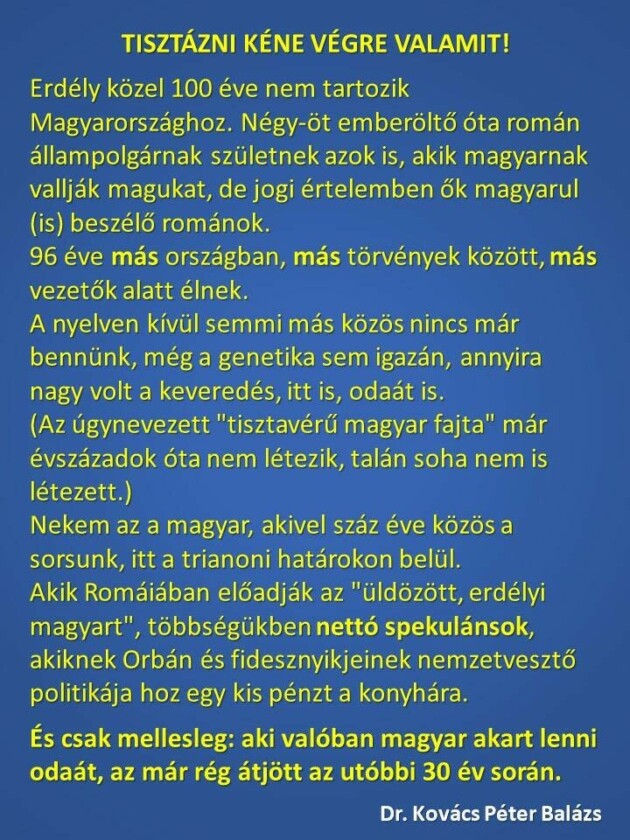 TISZTÁZNI KÉNE VÉGRE VALAMIT!

Erdély közel 100 éve nem tartozik Magyarországhoz. Négy-öt emberöltő óta román állampolgárnak születnek azok is, akik magyarnak vallják magukat, de jogi értelemben ők magyarul (is) beszélő románok.

96 éve más országban, más törvények között, más vezetők alatt élnek.

A nyelven kívül semmi más közös nincs már bennünk, még a genetika sem igazán, annyira nagy volt a keveredés, itt is, odaát is.

(Az úgynevezett "tisztavérű magyar fajta" már évszázadok óta nem létezik, talán soha nem is létezett.)

Nekem az a magyar, akivel száz éve közös a sorsunk, itt a trianoni határokon belül.

Akik Romáiában előadják az "üldözött, erdélyi magyart", többségükben nettó spekulánsok, akiknek Orbán és fidesznyikjeinek nemzetvesztő politikája hoz egy kis pénzt a konyhára.

És csak mellesleg: aki valóban magyar akart lenni odaát, az már rég átjött az utóbbi 30 év során.

Dr. Kovács Péter Balázs